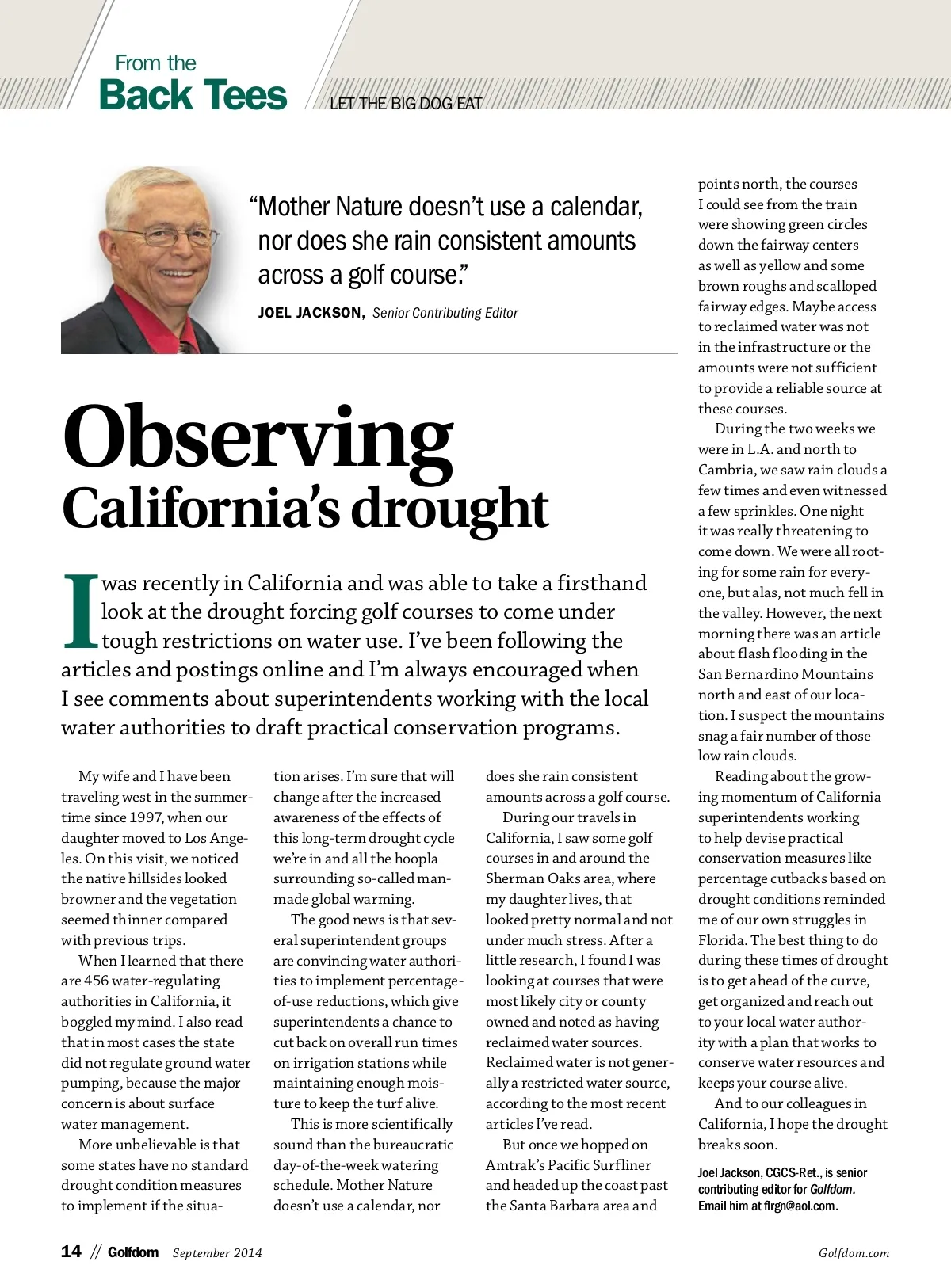 From the
Back Tees

LET THE BIG DOG EAT

"Mother Nature doesn't use a calendar, nor does she rain consistent amounts across a golf course."

JOEL JACKSON, Senior Contributing Editor

Observing
California's drought

I was recently in California and was able to take a firsthand look at the drought forcing golf courses to come under tough restrictions on water use. I've been following the articles and postings online and I'm always encouraged when I see comments about superintendents working with the local water authorities to draft practical conservation programs.

My wife and I have been traveling west in the summertime since 1997, when our daughter moved to Los Angeles. On this visit, we noticed the native hillsides looked browner and the vegetation seemed thinner compared with previous trips.

When I learned that there are 456 water-regulating authorities in California, it boggled my mind. I also read that in most cases the state did not regulate ground water pumping, because the major concern is about surface water management.

More unbelievable is that some states have no standard drought condition measures to implement if the situation arises. I'm sure that will change after the increased awareness of the effects of this long-term drought cycle we're in and all the hoopla surrounding so-called man-made global warming.

The good news is that several superintendent groups are convincing water authorities to implement percentage-of-use reductions, which give superintendents a chance to cut back on overall run times on irrigation stations while maintaining enough moisture to keep the turf alive.

This is more scientifically sound than the bureaucratic day-of-the-week watering schedule. Mother Nature doesn't use a calendar, nor does she rain consistent amounts across a golf course.

During our travels in California, I saw some golf courses in and around the Sherman Oaks area, where my daughter lives, that looked pretty normal and not under much stress. After a little research, I found I was looking at courses that were most likely city or county owned and noted as having reclaimed water sources. Reclaimed water is not generally a restricted water source, according to the most recent articles I've read.

But once we hopped on Amtrak's Pacific Surfliner and headed up the coast past the Santa Barbara area and points north, the courses I could see from the train were showing green circles down the fairway centers as well as yellow and some brown roughs and scalloped fairway edges. Maybe access to reclaimed water was not in the infrastructure or the amounts were not sufficient to provide a reliable source at these courses.

During the two weeks we were in L.A. and north to Cambria, we saw rain clouds a few times and even witnessed a few sprinkles. One night it was really threatening to come down. We were all rooting for some rain for everyone, but alas, not much fell in the valley. However, the next morning there was an article about flash flooding in the San Bernardino Mountains north and east of our location. I suspect the mountains snag a fair number of those low rain clouds.

Reading about the growing momentum of California superintendents working to help devise practical conservation measures like percentage cutbacks based on drought conditions reminded me of our own struggles in Florida. The best thing to do during these times of drought is to get ahead of the curve, get organized and reach out to your local water authority with a plan that works to conserve water resources and keeps your course alive.

And to our colleagues in California, I hope the drought breaks soon.

Joel Jackson, CGCS-Ret., is senior contributing editor for Golfdom. Email him at flrgn@aol.com.

14 // Golfdom September 2014

Golfdom.com